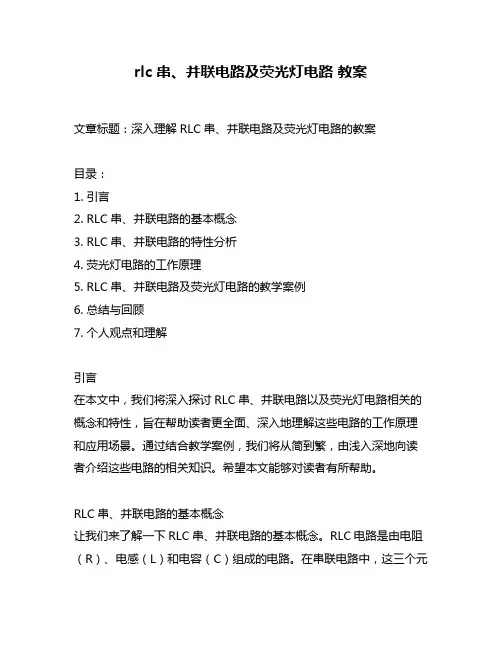 rlc 串、并联电路及荧光灯电路 教案

文章标题：深入理解 RLC 串、并联电路及荧光灯电路的教案

目录：
1. 引言
2. RLC 串、并联电路的基本概念
3. RLC 串、并联电路的特性分析
4. 荧光灯电路的工作原理
5. RLC 串、并联电路及荧光灯电路的教学案例
6. 总结与回顾
7. 个人观点和理解

引言
在本文中，我们将深入探讨 RLC 串、并联电路以及荧光灯电路相关的概念和特性，旨在帮助读者更全面、深入地理解这些电路的工作原理和应用场景。通过结合教学案例，我们将从简到繁，由浅入深地向读者介绍这些电路的相关知识。希望本文能够对读者有所帮助。

RLC 串、并联电路的基本概念
让我们来了解一下 RLC 串、并联电路的基本概念。RLC 电路是由电阻（R）、电感（L）和电容（C）组成的电路。在串联电路中，这三个元